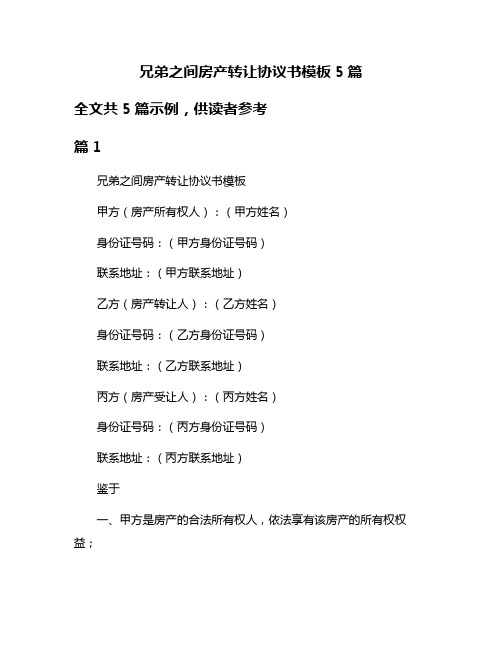 兄弟之间房产转让协议书模板 5 篇

全文共 5 篇示例，供读者参考

篇 1

兄弟之间房产转让协议书模板

甲方（房产所有权人）：（甲方姓名）

身份证号码：（甲方身份证号码）

联系地址：（甲方联系地址）

乙方（房产转让人）：（乙方姓名）

身份证号码：（乙方身份证号码）

联系地址：（乙方联系地址）

丙方（房产受让人）：（丙方姓名）

身份证号码：（丙方身份证号码）

联系地址：（丙方联系地址）

鉴于

一、甲方是房产的合法所有权人，依法享有该房产的所有权权益；